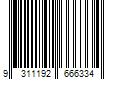 9 311192 666334